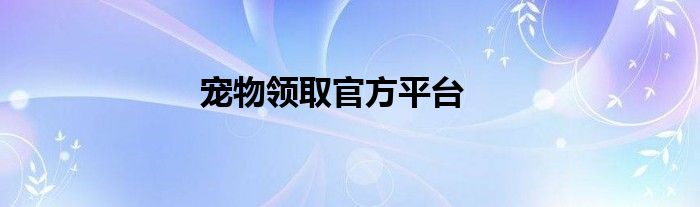 宠物领取官方平台